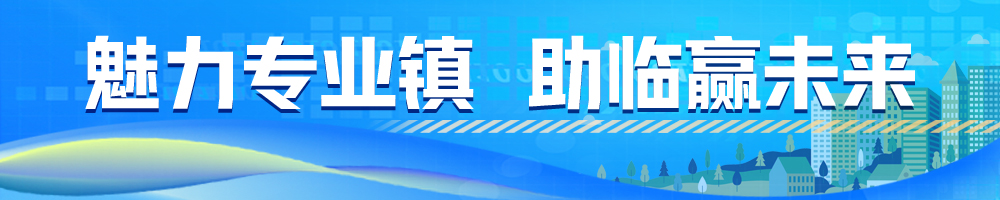 魅力专业镇 助临赢未来